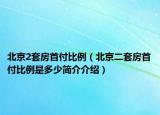 北京2套房首付比例（北京二套房首付比例是多少简介介绍）